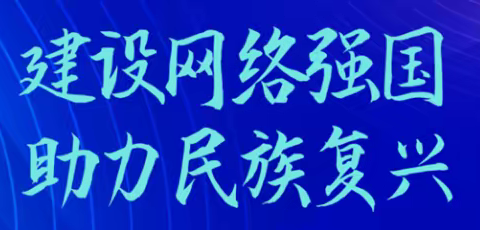 建设网络强国
助力民族复兴